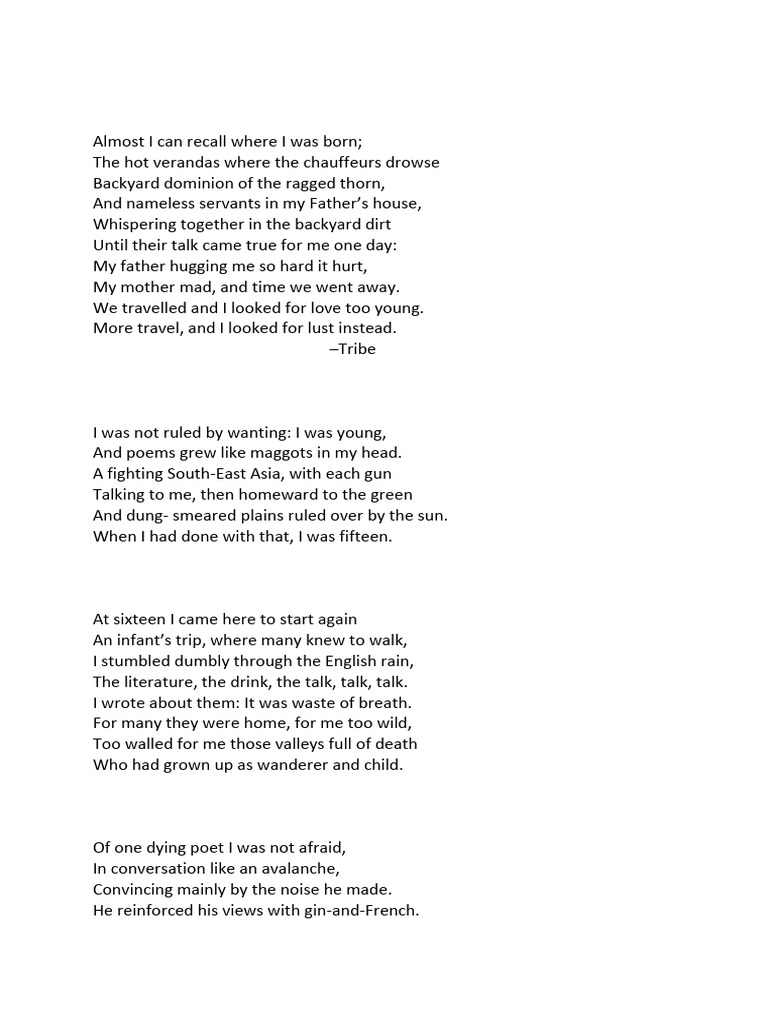 Almost I can recall where I was born;
The hot verandas where the chauffeurs drowse
Backyard dominion of the ragged thorn,
And nameless servants in my Father's house,
Whispering together in the backyard dirt
Until their talk came true for me one day:
My father hugging me so hard it hurt,
My mother mad, and time we went away.
We travelled and I looked for love too young.
More travel, and I looked for lust instead.
–Tribe

I was not ruled by wanting: I was young,
And poems grew like maggots in my head.
A fighting South-East Asia, with each gun
Talking to me, then homeward to the green
And dung- smeared plains ruled over by the sun.
When I had done with that, I was fifteen.

At sixteen I came here to start again
An infant's trip, where many knew to walk,
I stumbled dumbly through the English rain,
The literature, the drink, the talk, talk, talk.
I wrote about them: It was waste of breath.
For many they were home, for me too wild,
Too walled for me those valleys full of death
Who had grown up as wanderer and child.

Of one dying poet I was not afraid,
In conversation like an avalanche,
Convincing mainly by the noise he made.
He reinforced his views with gin-and-French.